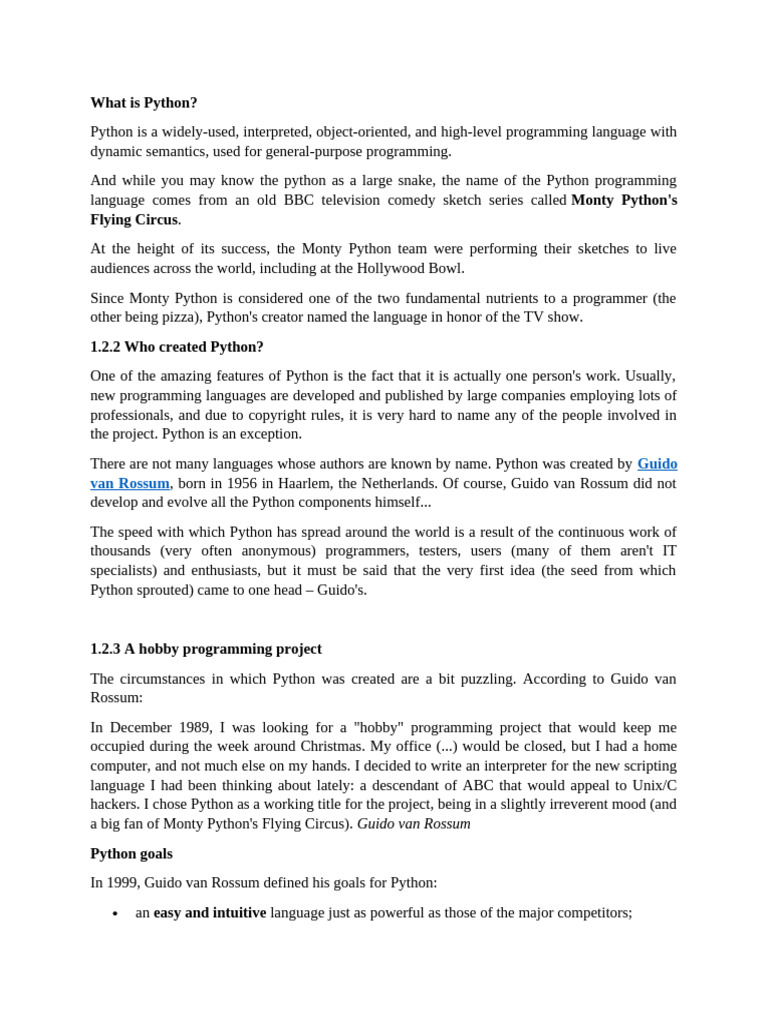 What is Python?

Python is a widely-used, interpreted, object-oriented, and high-level programming language with dynamic semantics, used for general-purpose programming.

And while you may know the python as a large snake, the name of the Python programming language comes from an old BBC television comedy sketch series called Monty Python's Flying Circus.

At the height of its success, the Monty Python team were performing their sketches to live audiences across the world, including at the Hollywood Bowl.

Since Monty Python is considered one of the two fundamental nutrients to a programmer (the other being pizza), Python's creator named the language in honor of the TV show.

1.2.2 Who created Python?

One of the amazing features of Python is the fact that it is actually one person's work. Usually, new programming languages are developed and published by large companies employing lots of professionals, and due to copyright rules, it is very hard to name any of the people involved in the project. Python is an exception.

There are not many languages whose authors are known by name. Python was created by Guido van Rossum, born in 1956 in Haarlem, the Netherlands. Of course, Guido van Rossum did not develop and evolve all the Python components himself...

The speed with which Python has spread around the world is a result of the continuous work of thousands (very often anonymous) programmers, testers, users (many of them aren't IT specialists) and enthusiasts, but it must be said that the very first idea (the seed from which Python sprouted) came to one head – Guido's.

1.2.3 A hobby programming project

The circumstances in which Python was created are a bit puzzling. According to Guido van Rossum:

In December 1989, I was looking for a "hobby" programming project that would keep me occupied during the week around Christmas. My office (...) would be closed, but I had a home computer, and not much else on my hands. I decided to write an interpreter for the new scripting language I had been thinking about lately: a descendant of ABC that would appeal to Unix/C hackers. I chose Python as a working title for the project, being in a slightly irreverent mood (and a big fan of Monty Python's Flying Circus). Guido van Rossum

Python goals

In 1999, Guido van Rossum defined his goals for Python:

• an easy and intuitive language just as powerful as those of the major competitors;